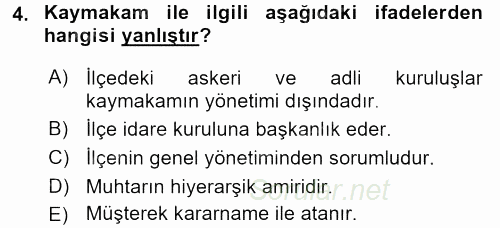 4. Kaymakam ile ilgili aşağıdaki ifadelerden hangisi yanlıştır?

A) İlçedeki askeri ve adli kuruluşlar kaymakamın yönetimi dışındadır.
B) İlçe idare kuruluna başkanlık eder.
C) İlçenin genel yönetiminden sorumludur.
D) Muhtarın hiyerarşik amiridir.
E) Müşterek kararname ile atanır.

Sorular.net